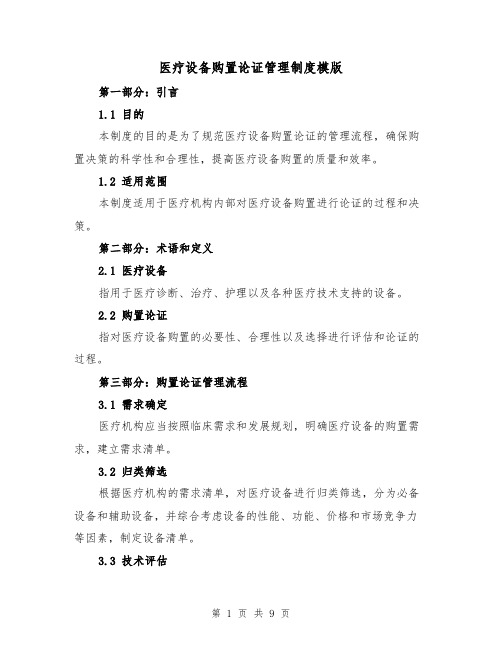 医疗设备购置论证管理制度模版

第一部分：引言

1.1 目的

本制度的目的是为了规范医疗设备购置论证的管理流程，确保购置决策的科学性和合理性，提高医疗设备购置的质量和效率。

1.2 适用范围

本制度适用于医疗机构内部对医疗设备购置进行论证的过程和决策。

第二部分：术语和定义

2.1 医疗设备

指用于医疗诊断、治疗、护理以及各种医疗技术支持的设备。

2.2 购置论证

指对医疗设备购置的必要性、合理性以及选择进行评估和论证的过程。

第三部分：购置论证管理流程

3.1 需求确定

医疗机构应当按照临床需求和发展规划，明确医疗设备的购置需求，建立需求清单。

3.2 归类筛选

根据医疗机构的需求清单，对医疗设备进行归类筛选，分为必备设备和辅助设备，并综合考虑设备的性能、功能、价格和市场竞争力等因素，制定设备清单。

3.3 技术评估

第 1 页 共 9 页